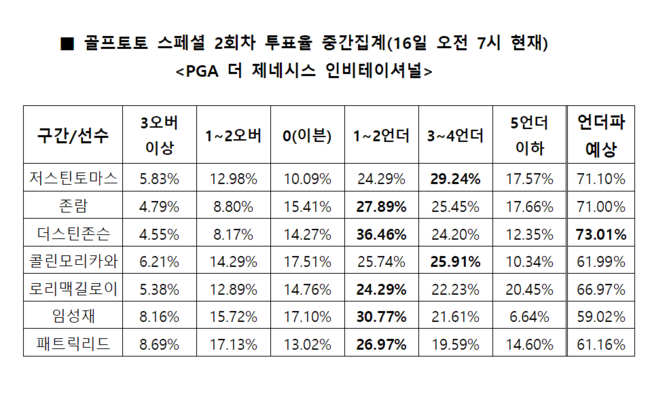 ■ 골프토토 스페셜 2회차 투표율 중간집계(16일 오전 7시 현재)
<PGA 더 제네시스 인비테이셔널>

| 구간/선수 | 3오버 이상 | 1~2오버 | 0(이븐) | 1~2언더 | 3~4언더 | 5언더 이하 | 언더파 예상 |
|---|---|---|---|---|---|---|---|
| 저스틴토마스 | 5.83% | 12.98% | 10.09% | 24.29% | 29.24% | 17.57% | 71.10% |
| 존람 | 4.79% | 8.80% | 15.41% | 27.89% | 25.45% | 17.66% | 71.00% |
| 더스틴존슨 | 4.55% | 8.17% | 14.27% | 36.46% | 24.20% | 12.35% | 73.01% |
| 콜린모리카와 | 6.21% | 14.29% | 17.51% | 25.74% | 25.91% | 10.34% | 61.99% |
| 로리맥길로이 | 5.38% | 12.89% | 14.76% | 24.29% | 22.23% | 20.45% | 66.97% |
| 임성재 | 8.16% | 15.72% | 17.10% | 30.77% | 21.61% | 6.64% | 59.02% |
| 패트릭리드 | 8.69% | 17.13% | 13.02% | 26.97% | 19.59% | 14.60% | 61.16% |